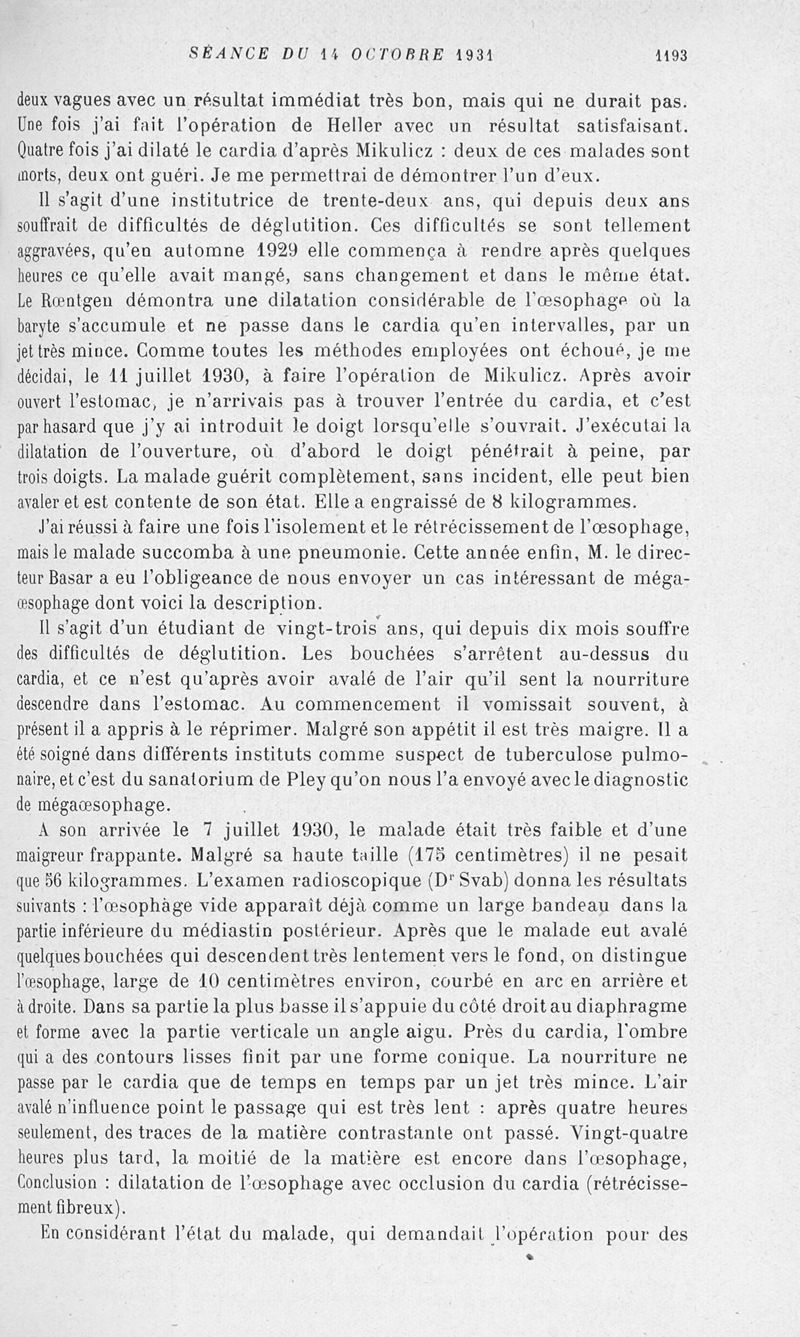 SÉANCE DU 14 OCTOBRE 1931 1193

deux vagues avec un résultat immédiat très bon, mais qui ne durait pas. Une fois j'ai fait l'opération de Heller avec un résultat satisfaisant. Quatre fois j'ai dilaté le cardia d'après Mikulicz : deux de ces malades sont morts, deux ont guéri. Je me permettrai de démontrer l'un d'eux.

Il s'agit d'une institutrice de trente-deux ans, qui depuis deux ans souffrait de difficultés de déglutition. Ces difficultés se sont tellement aggravées, qu'en automne 1929 elle commença à rendre après quelques heures ce qu'elle avait mangé, sans changement et dans le même état. Le Rœntgen démontra une dilatation considérable de l'œsophage où la baryte s'accumule et ne passe dans le cardia qu'en intervalles, par un jet très mince. Comme toutes les méthodes employées ont échoué, je me décidai, le 11 juillet 1930, à faire l'opération de Mikulicz. Après avoir ouvert l'estomac, je n'arrivais pas à trouver l'entrée du cardia, et c'est par hasard que j'y ai introduit le doigt lorsqu'elle s'ouvrait. J'exécutai la dilatation de l'ouverture, où d'abord le doigt pénétrait à peine, par trois doigts. La malade guérit complètement, sans incident, elle peut bien avaler et est contente de son état. Elle a engraissé de 8 kilogrammes.

J'ai réussi à faire une fois l'isolement et le rétrécissement de l'œsophage, mais le malade succomba à une pneumonie. Cette année enfin, M. le directeur Basar a eu l'obligeance de nous envoyer un cas intéressant de mégaœsophage dont voici la description.

Il s'agit d'un étudiant de vingt-trois ans, qui depuis dix mois souffre des difficultés de déglutition. Les bouchées s'arrêtent au-dessus du cardia, et ce n'est qu'après avoir avalé de l'air qu'il sent la nourriture descendre dans l'estomac. Au commencement il vomissait souvent, à présent il a appris à le réprimer. Malgré son appétit il est très maigre. Il a été soigné dans différents instituts comme suspect de tuberculose pulmonaire, et c'est du sanatorium de Pley qu'on nous l'a envoyé avec le diagnostic de mégaœsophage.

A son arrivée le 7 juillet 1930, le malade était très faible et d'une maigreur frappante. Malgré sa haute taille (175 centimètres) il ne pesait que 56 kilogrammes. L'examen radioscopique (Dr Svab) donna les résultats suivants : l'œsophàge vide apparaît déjà comme un large bandeau dans la partie inférieure du médiastin postérieur. Après que le malade eut avalé quelques bouchées qui descendent très lentement vers le fond, on distingue l'œsophage, large de 10 centimètres environ, courbé en arc en arrière et à droite. Dans sa partie la plus basse il s'appuie du côté droit au diaphragme et forme avec la partie verticale un angle aigu. Près du cardia, l'ombre qui a des contours lisses finit par une forme conique. La nourriture ne passe par le cardia que de temps en temps par un jet très mince. L'air avalé n'influence point le passage qui est très lent : après quatre heures seulement, des traces de la matière contrastante ont passé. Vingt-quatre heures plus tard, la moitié de la matière est encore dans l'œsophage, Conclusion : dilatation de l'œsophage avec occlusion du cardia (rétrécissement fibreux).

En considérant l'état du malade, qui demandait l'opération pour des